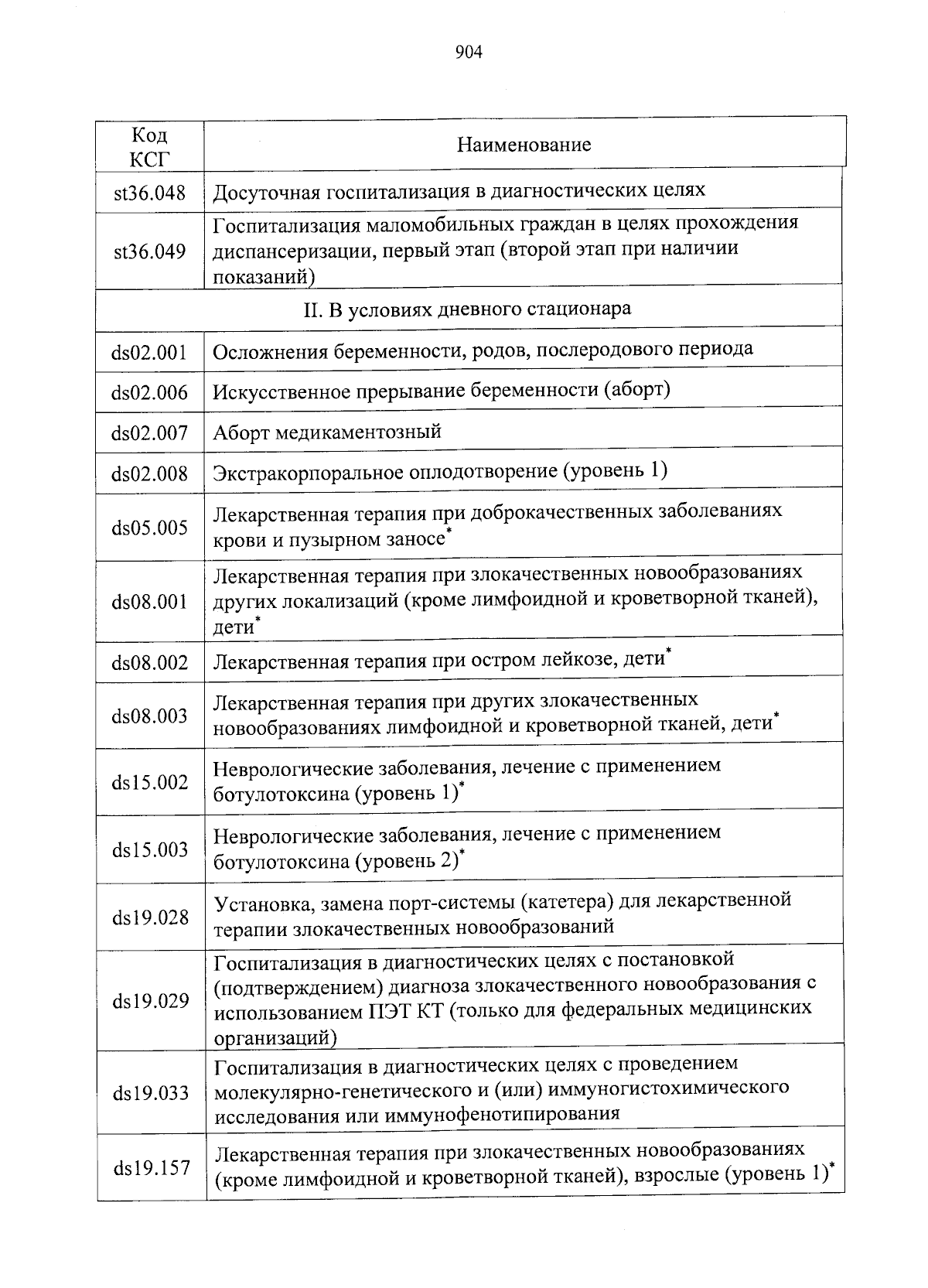 904

| Код КСГ | Наименование |
|---|---|
| st36.048 | Досуточная госпитализация в диагностических целях |
| st36.049 | Госпитализация маломобильных граждан в целях прохождения диспансеризации, первый этап (второй этап при наличии показаний) |
| II. В условиях дневного стационара | |
| ds02.001 | Осложнения беременности, родов, послеродового периода |
| ds02.006 | Искусственное прерывание беременности (аборт) |
| ds02.007 | Аборт медикаментозный |
| ds02.008 | Экстракорпоральное оплодотворение (уровень 1) |
| ds05.005 | Лекарственная терапия при доброкачественных заболеваниях крови и пузырном заносе* |
| ds08.001 | Лекарственная терапия при злокачественных новообразованиях других локализаций (кроме лимфоидной и кроветворной тканей), дети* |
| ds08.002 | Лекарственная терапия при остром лейкозе, дети* |
| ds08.003 | Лекарственная терапия при других злокачественных новообразованиях лимфоидной и кроветворной тканей, дети* |
| ds15.002 | Неврологические заболевания, лечение с применением ботулотоксина (уровень 1)* |
| ds15.003 | Неврологические заболевания, лечение с применением ботулотоксина (уровень 2)* |
| ds19.028 | Установка, замена порт-системы (катетера) для лекарственной терапии злокачественных новообразований |
| ds19.029 | Госпитализация в диагностических целях с постановкой (подтверждением) диагноза злокачественного новообразования с использованием ПЭТ КТ (только для федеральных медицинских организаций) |
| ds19.033 | Госпитализация в диагностических целях с проведением молекулярно-генетического и (или) иммуногистохимического исследования или иммунофенотипирования |
| ds19.157 | Лекарственная терапия при злокачественных новообразованиях (кроме лимфоидной и кроветворной тканей), взрослые (уровень 1)* |